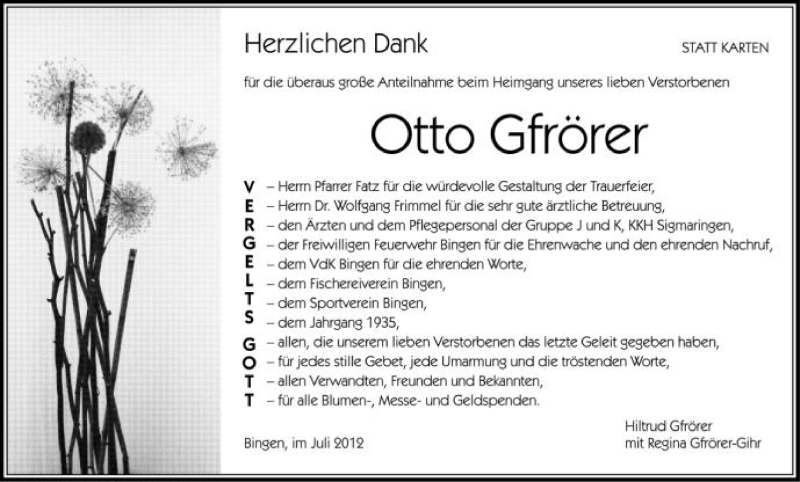 Herzlichen Dank

STATT KARTEN

für die überaus große Anteilnahme beim Heimgang unseres lieben Verstorbenen

Otto Gfrörer

V – Herrn Pfarrer Fatz für die würdevolle Gestaltung der Trauerfeier,
E – Herrn Dr. Wolfgang Frimmel für die sehr gute ärztliche Betreuung,
R – den Ärzten und dem Pflegepersonal der Gruppe J und K, KKH Sigmaringen,
G – der Freiwilligen Feuerwehr Bingen für die Ehrenwache und den ehrenden Nachruf,
E – dem VdK Bingen für die ehrenden Worte,
L – dem Fischereiverein Bingen,
T – dem Sportverein Bingen,
S – dem Jahrgang 1935,
G – allen, die unserem lieben Verstorbenen das letzte Geleit gegeben haben,
O – für jedes stille Gebet, jede Umarmung und die tröstenden Worte,
T – allen Verwandten, Freunden und Bekannten,
T – für alle Blumen-, Messe- und Geldspenden.

Bingen, im Juli 2012

Hiltrud Gfrörer
mit Regina Gfrörer-Gihr